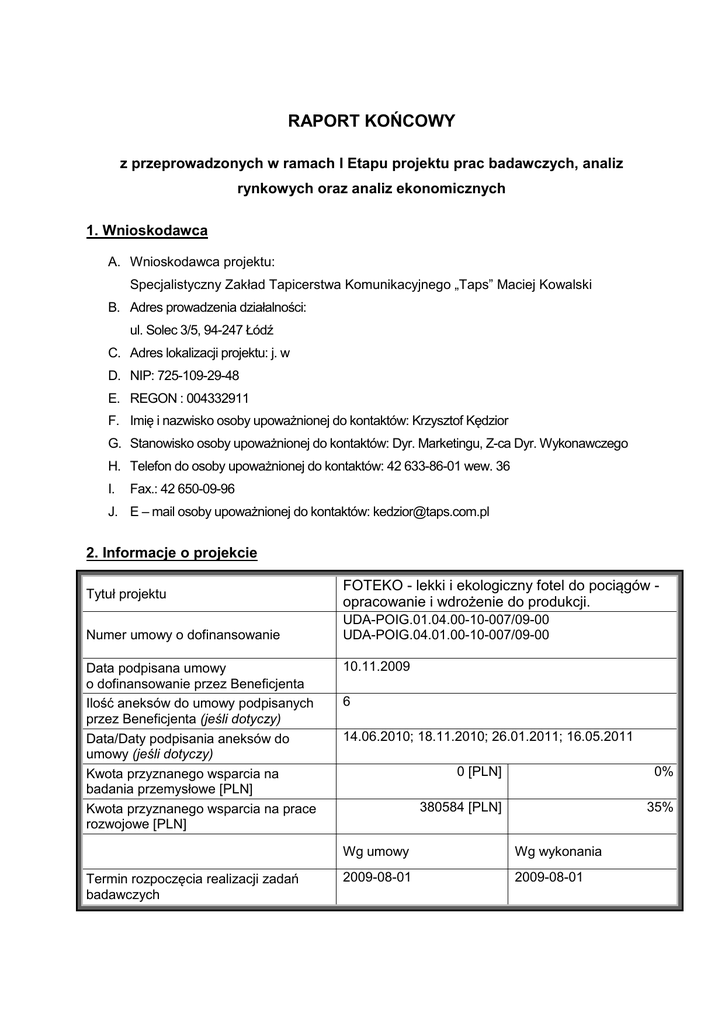 RAPORT KOŃCOWY

z przeprowadzonych w ramach I Etapu projektu prac badawczych, analiz rynkowych oraz analiz ekonomicznych

1. Wnioskodawca

A. Wnioskodawca projektu:
Specjalistyczny Zakład Tapicerstwa Komunikacyjnego „Taps" Maciej Kowalski
B. Adres prowadzenia działalności:
ul. Solec 3/5, 94-247 Łódź
C. Adres lokalizacji projektu: j. w
D. NIP: 725-109-29-48
E. REGON : 004332911
F. Imię i nazwisko osoby upoważnionej do kontaktów: Krzysztof Kędzior
G. Stanowisko osoby upoważnionej do kontaktów: Dyr. Marketingu, Z-ca Dyr. Wykonawczego
H. Telefon do osoby upoważnionej do kontaktów: 42 633-86-01 wew. 36
I. Fax.: 42 650-09-96
J. E – mail osoby upoważnionej do kontaktów: kedzior@taps.com.pl

2. Informacje o projekcie

| Tytuł projektu | FOTEKO - lekki i ekologiczny fotel do pociągów - opracowanie i wdrożenie do produkcji. | |
|---|---|---|
| Numer umowy o dofinansowanie | UDA-POIG.01.04.00-10-007/09-00 UDA-POIG.04.01.00-10-007/09-00 | |
| Data podpisana umowy o dofinansowanie przez Beneficjenta | 10.11.2009 | |
| Ilość aneksów do umowy podpisanych przez Beneficjenta (jeśli dotyczy) | 6 | |
| Data/Daty podpisania aneksów do umowy (jeśli dotyczy) | 14.06.2010; 18.11.2010; 26.01.2011; 16.05.2011 | |
| Kwota przyznanego wsparcia na badania przemysłowe [PLN] | 0 [PLN] | 0% |
| Kwota przyznanego wsparcia na prace rozwojowe [PLN] | 380584 [PLN] | 35% |
| | Wg umowy | Wg wykonania |
| Termin rozpoczęcia realizacji zadań badawczych | 2009-08-01 | 2009-08-01 |